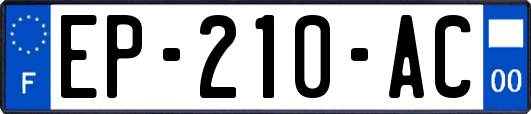 F
EP-210-AC
00